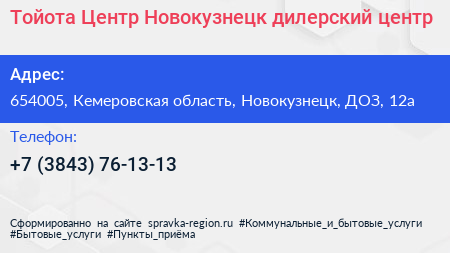 Тойота Центр Новокузнецк дилерский центр

Адрес:

654005, Кемеровская область, Новокузнецк, ДОЗ, 12а

Телефон:

+7 (3843) 76-13-13

Сформированно на сайте spravka-region.ru #Коммунальные_и_бытовые_услуги #Бытовые_услуги #Пункты_приёма